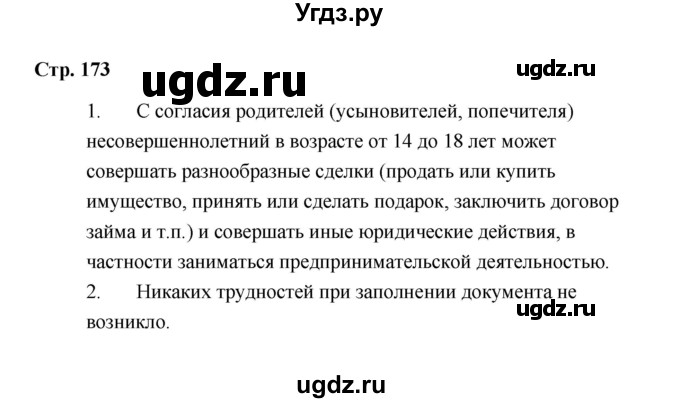 Угдз.ру

Стр. 173 ugdz.ru ugdz.ru

1. С согласия родителей (усыновителей, попечителя) несовершеннолетний в возрасте от 14 до 18 лет может совершать разнообразные сделки (продать или купить имущество, принять или сделать подарок, заключить договор займа и т.п.) и совершать иные юридические действия, в частности заниматься предпринимательской деятельностью.

2. Никаких трудностей при заполнении документа не возникло.

ugdz.ru

ugdz.ru